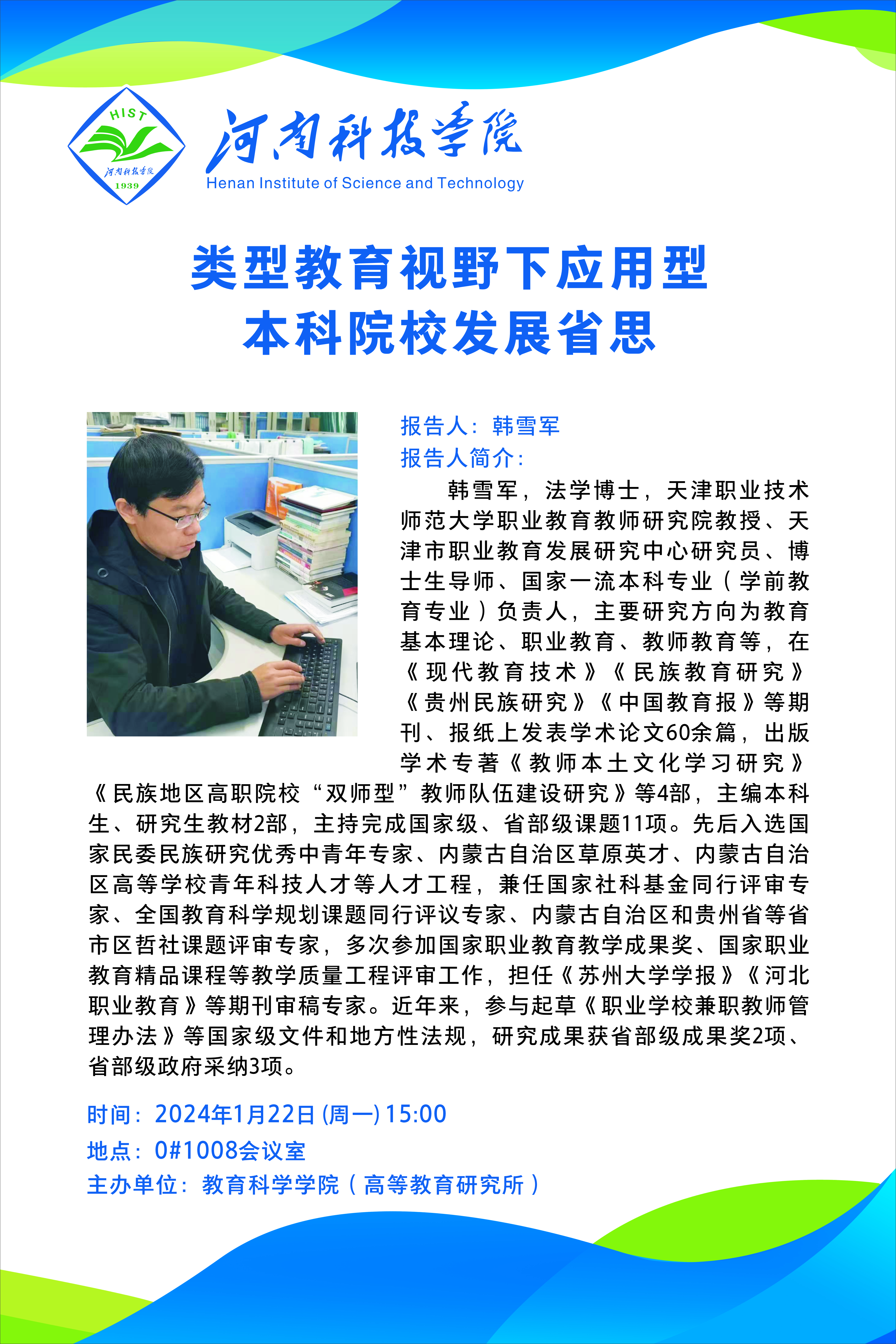 HIST
河南科技学院
1939

河南科技学院
Henan Institute of Science and Technology

类型教育视野下应用型
本科院校发展省思

报告人：韩雪军
报告人简介：

韩雪军，法学博士，天津职业技术师范大学职业教育教师研究院教授、天津市职业教育发展研究中心研究员、博士生导师、国家一流本科专业（学前教育专业）负责人，主要研究方向为教育基本理论、职业教育、教师教育等，在《现代教育技术》《民族教育研究》《贵州民族研究》《中国教育报》等期刊、报纸上发表学术论文60余篇，出版学术专著《教师本土文化学习研究》《民族地区高职院校“双师型”教师队伍建设研究》等4部，主编本科生、研究生教材2部，主持完成国家级、省部级课题11项。先后入选国家民委民族研究优秀中青年专家、内蒙古自治区草原英才、内蒙古自治区高等学校青年科技人才等人才工程，兼任国家社科基金同行评审专家、全国教育科学规划课题同行评议专家、内蒙古自治区和贵州省等省市区哲社课题评审专家，多次参加国家职业教育教学成果奖、国家职业教育精品课程等教学质量工程评审工作，担任《苏州大学学报》《河北职业教育》等期刊审稿专家。近年来，参与起草《职业学校兼职教师管理办法》等国家级文件和地方性法规，研究成果获省部级成果奖2项、省部级政府采纳3项。

时间：2024年1月22日(周一)15:00
地点：0#1008会议室
主办单位：教育科学学院（高等教育研究所）